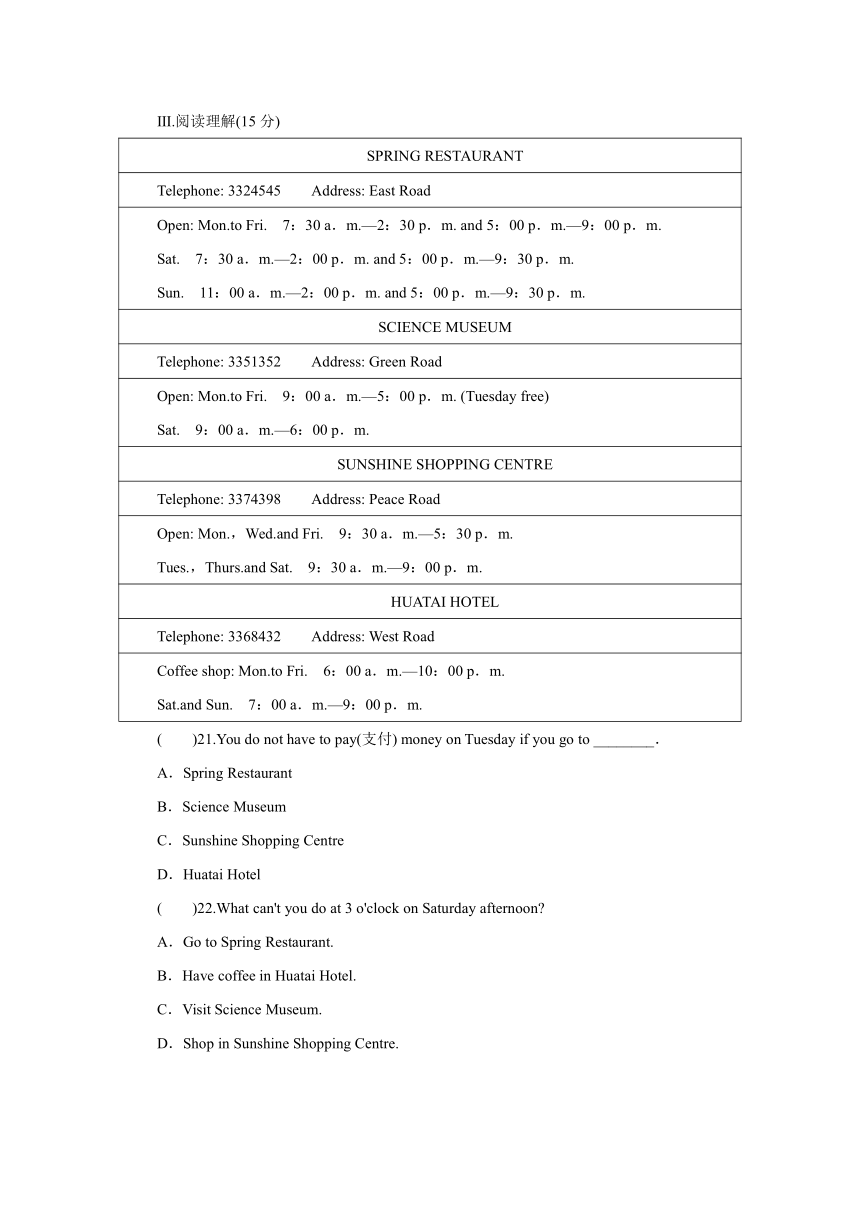 III.阅读理解(15 分)

| SPRING RESTAURANT |
|---|
| Telephone: 3324545　　Address: East Road |
| Open: Mon.to Fri.　7：30 a．m.—2：30 p．m. and 5：00 p．m.—9：00 p．m. Sat.　7：30 a．m.—2：00 p．m. and 5：00 p．m.—9：30 p．m. Sun.　11：00 a．m.—2：00 p．m. and 5：00 p．m.—9：30 p．m. |
| SCIENCE MUSEUM |
| Telephone: 3351352　　Address: Green Road |
| Open: Mon.to Fri.　9：00 a．m.—5：00 p．m. (Tuesday free) Sat.　9：00 a．m.—6：00 p．m. |
| SUNSHINE SHOPPING CENTRE |
| Telephone: 3374398　　Address: Peace Road |
| Open: Mon.，Wed.and Fri.　9：30 a．m.—5：30 p．m. Tues.，Thurs.and Sat.　9：30 a．m.—9：00 p．m. |
| HUATAI HOTEL |
| Telephone: 3368432　　Address: West Road |
| Coffee shop: Mon.to Fri.　6：00 a．m.—10：00 p．m. Sat.and Sun.　7：00 a．m.—9：00 p．m. |

(　　)21.You do not have to pay(支付) money on Tuesday if you go to ________.

A．Spring Restaurant

B．Science Museum

C．Sunshine Shopping Centre

D．Huatai Hotel

(　　)22.What can't you do at 3 o'clock on Saturday afternoon?

A．Go to Spring Restaurant.

B．Have coffee in Huatai Hotel.

C．Visit Science Museum.

D．Shop in Sunshine Shopping Centre.